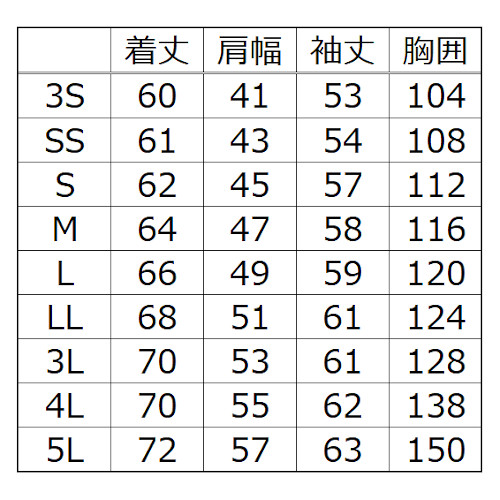 |  | 着丈 | 肩幅 | 袖丈 | 胸囲 |
|---|---|---|---|---|
| 3S | 60 | 41 | 53 | 104 |
| SS | 61 | 43 | 54 | 108 |
| S | 62 | 45 | 57 | 112 |
| M | 64 | 47 | 58 | 116 |
| L | 66 | 49 | 59 | 120 |
| LL | 68 | 51 | 61 | 124 |
| 3L | 70 | 53 | 61 | 128 |
| 4L | 70 | 55 | 62 | 138 |
| 5L | 72 | 57 | 63 | 150 |